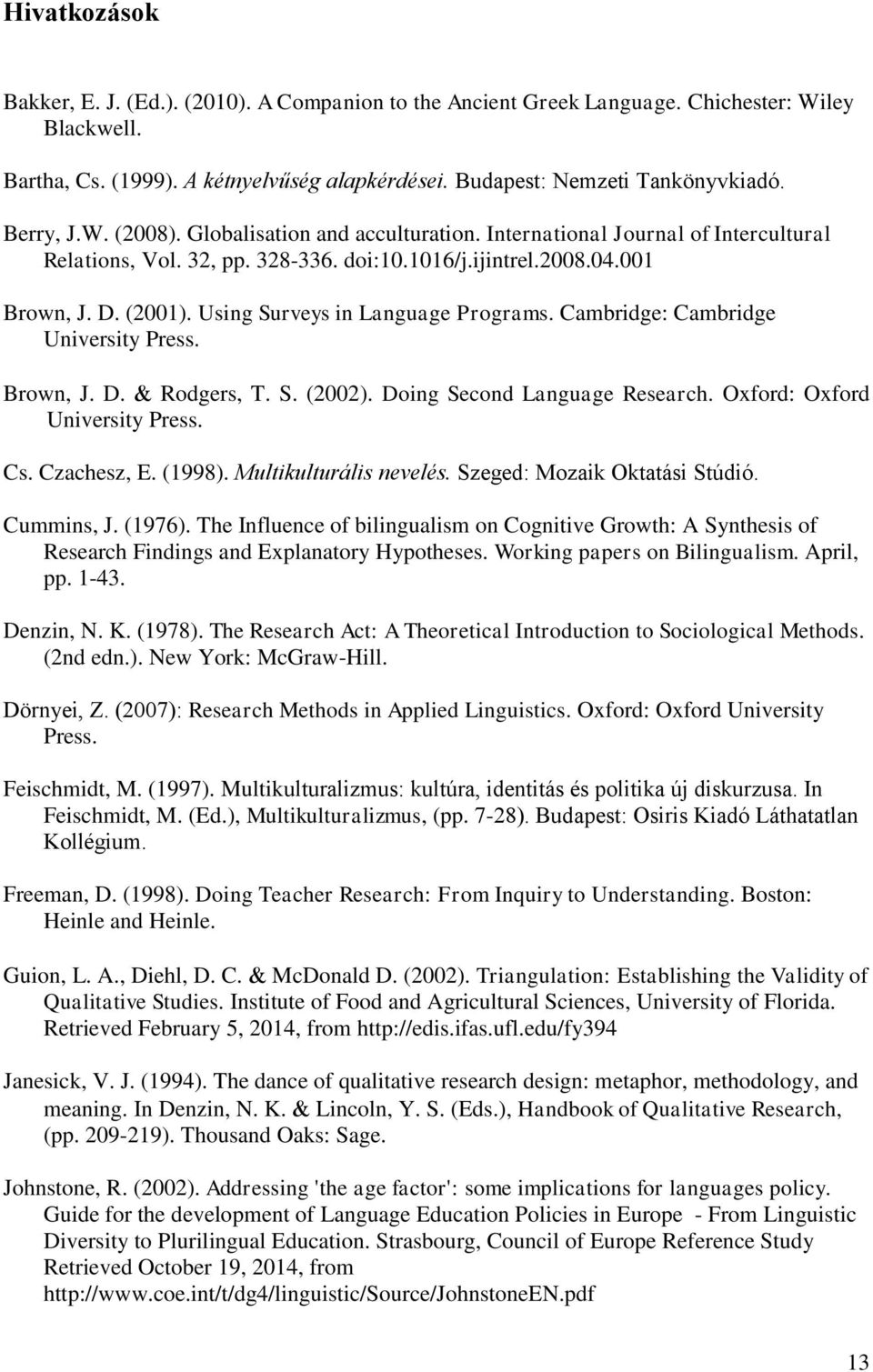 Hivatkozások

Bakker, E. J. (Ed.). (2010). A Companion to the Ancient Greek Language. Chichester: Wiley Blackwell.

Bartha, Cs. (1999). A kétnyelvűség alapkérdései. Budapest: Nemzeti Tankönyvkiadó.

Berry, J.W. (2008). Globalisation and acculturation. International Journal of Intercultural Relations, Vol. 32, pp. 328-336. doi:10.1016/j.ijintrel.2008.04.001

Brown, J. D. (2001). Using Surveys in Language Programs. Cambridge: Cambridge University Press.

Brown, J. D. & Rodgers, T. S. (2002). Doing Second Language Research. Oxford: Oxford University Press.

Cs. Czachesz, E. (1998). Multikulturális nevelés. Szeged: Mozaik Oktatási Stúdió.

Cummins, J. (1976). The Influence of bilingualism on Cognitive Growth: A Synthesis of Research Findings and Explanatory Hypotheses. Working papers on Bilingualism. April, pp. 1-43.

Denzin, N. K. (1978). The Research Act: A Theoretical Introduction to Sociological Methods. (2nd edn.). New York: McGraw-Hill.

Dörnyei, Z. (2007): Research Methods in Applied Linguistics. Oxford: Oxford University Press.

Feischmidt, M. (1997). Multikulturalizmus: kultúra, identitás és politika új diskurzusa. In Feischmidt, M. (Ed.), Multikulturalizmus, (pp. 7-28). Budapest: Osiris Kiadó Láthatatlan Kollégium.

Freeman, D. (1998). Doing Teacher Research: From Inquiry to Understanding. Boston: Heinle and Heinle.

Guion, L. A., Diehl, D. C. & McDonald D. (2002). Triangulation: Establishing the Validity of Qualitative Studies. Institute of Food and Agricultural Sciences, University of Florida. Retrieved February 5, 2014, from http://edis.ifas.ufl.edu/fy394

Janesick, V. J. (1994). The dance of qualitative research design: metaphor, methodology, and meaning. In Denzin, N. K. & Lincoln, Y. S. (Eds.), Handbook of Qualitative Research, (pp. 209-219). Thousand Oaks: Sage.

Johnstone, R. (2002). Addressing 'the age factor': some implications for languages policy. Guide for the development of Language Education Policies in Europe - From Linguistic Diversity to Plurilingual Education. Strasbourg, Council of Europe Reference Study Retrieved October 19, 2014, from http://www.coe.int/t/dg4/linguistic/Source/JohnstoneEN.pdf

13